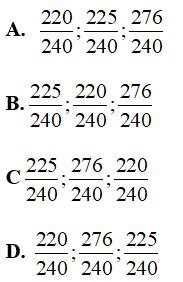 A. $\frac{220}{240};\frac{225}{240};\frac{276}{240}$

B. $\frac{225}{240};\frac{220}{240};\frac{276}{240}$

C $\frac{225}{240};\frac{276}{240};\frac{220}{240}$

D. $\frac{220}{240};\frac{276}{240};\frac{225}{240}$